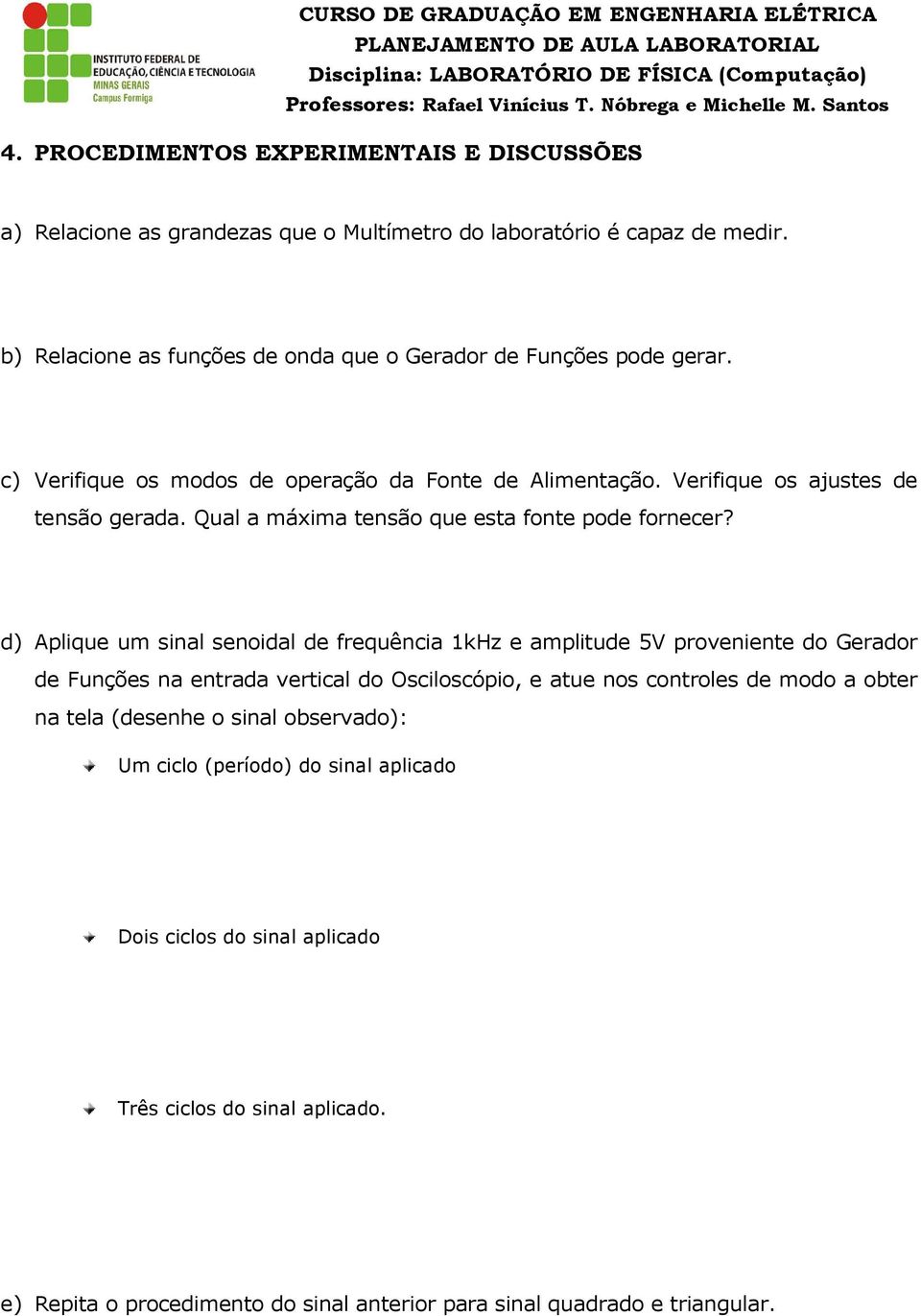 INSTITUTO FEDERAL DE EDUCAÇÃO, CIÊNCIA E TECNOLOGIA
MINAS GERAIS
Campus Formiga

CURSO DE GRADUAÇÃO EM ENGENHARIA ELÉTRICA
PLANEJAMENTO DE AULA LABORATORIAL
Disciplina: LABORATÓRIO DE FÍSICA (Computação)
Professores: Rafael Vinícius T. Nóbrega e Michelle M. Santos

4. PROCEDIMENTOS EXPERIMENTAIS E DISCUSSÕES

a) Relacione as grandezas que o Multímetro do laboratório é capaz de medir.

b) Relacione as funções de onda que o Gerador de Funções pode gerar.

c) Verifique os modos de operação da Fonte de Alimentação. Verifique os ajustes de tensão gerada. Qual a máxima tensão que esta fonte pode fornecer?

d) Aplique um sinal senoidal de frequência 1kHz e amplitude 5V proveniente do Gerador de Funções na entrada vertical do Osciloscópio, e atue nos controles de modo a obter na tela (desenhe o sinal observado):

Um ciclo (período) do sinal aplicado

Dois ciclos do sinal aplicado

Três ciclos do sinal aplicado.

e) Repita o procedimento do sinal anterior para sinal quadrado e triangular.